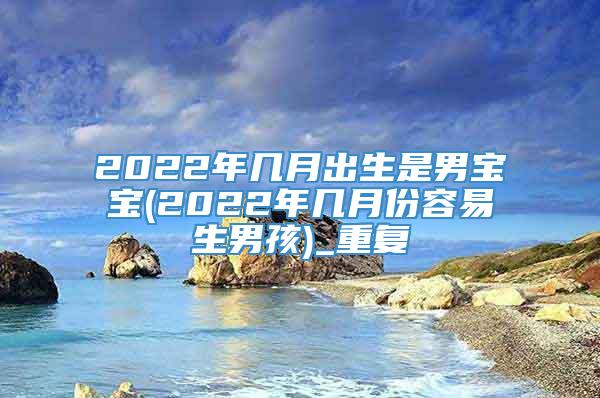 2022年几月出生是男宝宝(2022年几月份容易生男孩)_重复